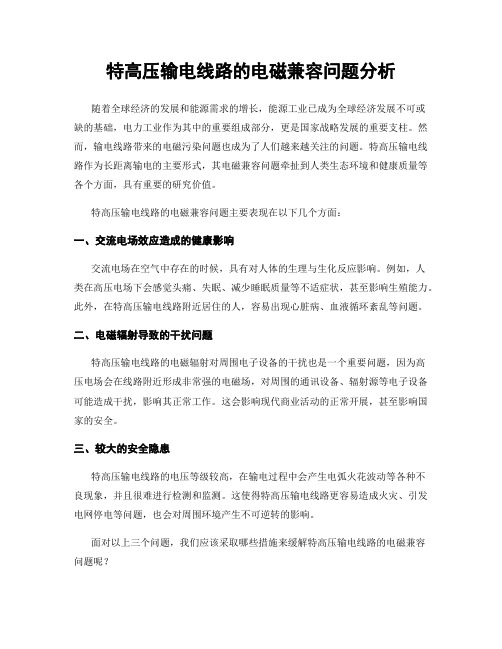 特高压输电线路的电磁兼容问题分析

随着全球经济的发展和能源需求的增长，能源工业已成为全球经济发展不可或缺的基础，电力工业作为其中的重要组成部分，更是国家战略发展的重要支柱。然而，输电线路带来的电磁污染问题也成为了人们越来越关注的问题。特高压输电线路作为长距离输电的主要形式，其电磁兼容问题牵扯到人类生态环境和健康质量等各个方面，具有重要的研究价值。

特高压输电线路的电磁兼容问题主要表现在以下几个方面：

一、交流电场效应造成的健康影响

交流电场在空气中存在的时候，具有对人体的生理与生化反应影响。例如，人类在高压电场下会感觉头痛、失眠、减少睡眠质量等不适症状，甚至影响生殖能力。此外，在特高压输电线路附近居住的人，容易出现心脏病、血液循环紊乱等问题。

二、电磁辐射导致的干扰问题

特高压输电线路的电磁辐射对周围电子设备的干扰也是一个重要问题，因为高压电场会在线路附近形成非常强的电磁场，对周围的通讯设备、辐射源等电子设备可能造成干扰，影响其正常工作。这会影响现代商业活动的正常开展，甚至影响国家的安全。

三、较大的安全隐患

特高压输电线路的电压等级较高，在输电过程中会产生电弧火花波动等各种不良现象，并且很难进行检测和监测。这使得特高压输电线路更容易造成火灾、引发电网停电等问题，也会对周围环境产生不可逆转的影响。

面对以上三个问题，我们应该采取哪些措施来缓解特高压输电线路的电磁兼容问题呢？